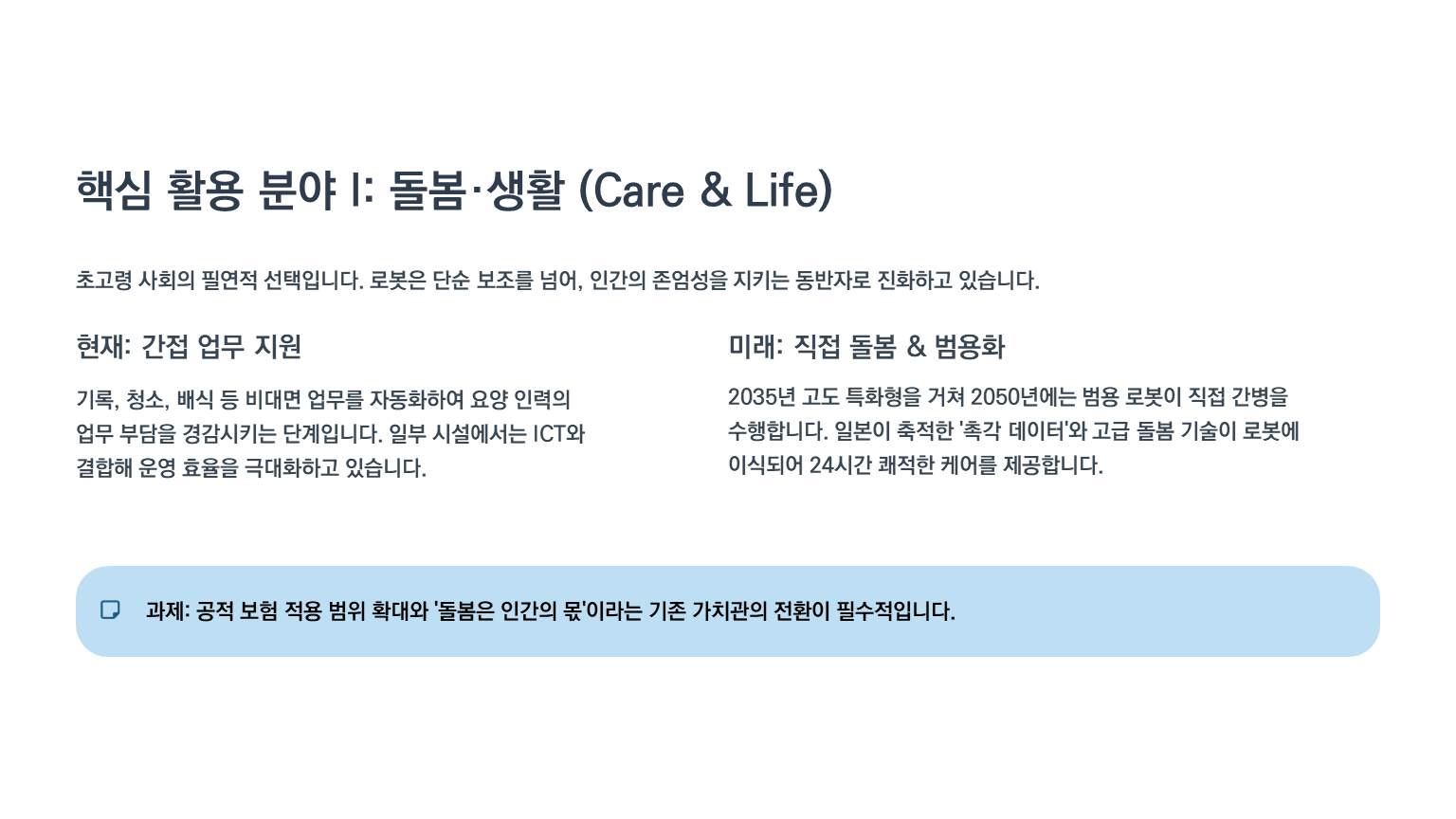 핵심 활용 분야 I: 돌봄·생활 (Care & Life)

초고령 사회의 필연적 선택입니다. 로봇은 단순 보조를 넘어, 인간의 존엄성을 지키는 동반자로 진화하고 있습니다.

현재: 간접 업무 지원

기록, 청소, 배식 등 비대면 업무를 자동화하여 요양 인력의 업무 부담을 경감시키는 단계입니다. 일부 시설에서는 ICT와 결합해 운영 효율을 극대화하고 있습니다.

미래: 직접 돌봄 & 범용화

2035년 고도 특화형을 거쳐 2050년에는 범용 로봇이 직접 간병을 수행합니다. 일본이 축적한 '촉각 데이터'와 고급 돌봄 기술이 로봇에 이식되어 24시간 쾌적한 케어를 제공합니다.

과제: 공적 보험 적용 범위 확대와 '돌봄은 인간의 몫'이라는 기존 가치관의 전환이 필수적입니다.